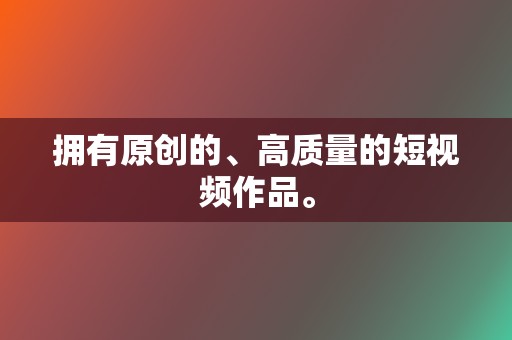 拥有原创的、高质量的短视频作品。